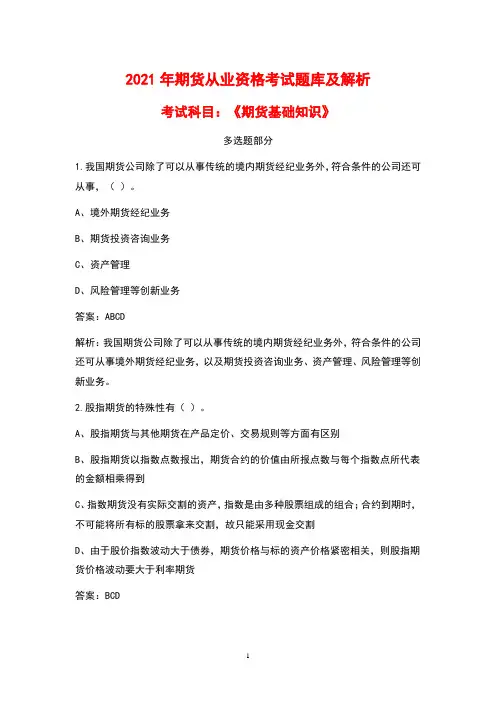 2021 年期货从业资格考试题库及解析

考试科目：《期货基础知识》

多选题部分

1.我国期货公司除了可以从事传统的境内期货经纪业务外，符合条件的公司还可从事，（ ）。

A、境外期货经纪业务

B、期货投资咨询业务

C、资产管理

D、风险管理等创新业务

答案：ABCD

解析：我国期货公司除了可以从事传统的境内期货经纪业务外，符合条件的公司还可从事境外期货经纪业务，以及期货投资咨询业务、资产管理、风险管理等创新业务。

2.股指期货的特殊性有（ ）。

A、股指期货与其他期货在产品定价、交易规则等方面有区别

B、股指期货以指数点数报出，期货合约的价值由所报点数与每个指数点所代表的金额相乘得到

C、指数期货没有实际交割的资产，指数是由多种股票组成的组合；合约到期时，不可能将所有标的股票拿来交割，故只能采用现金交割

D、由于股价指数波动大于债券，期货价格与标的资产价格紧密相关，则股指期货价格波动要大于利率期货

答案：BCD

1